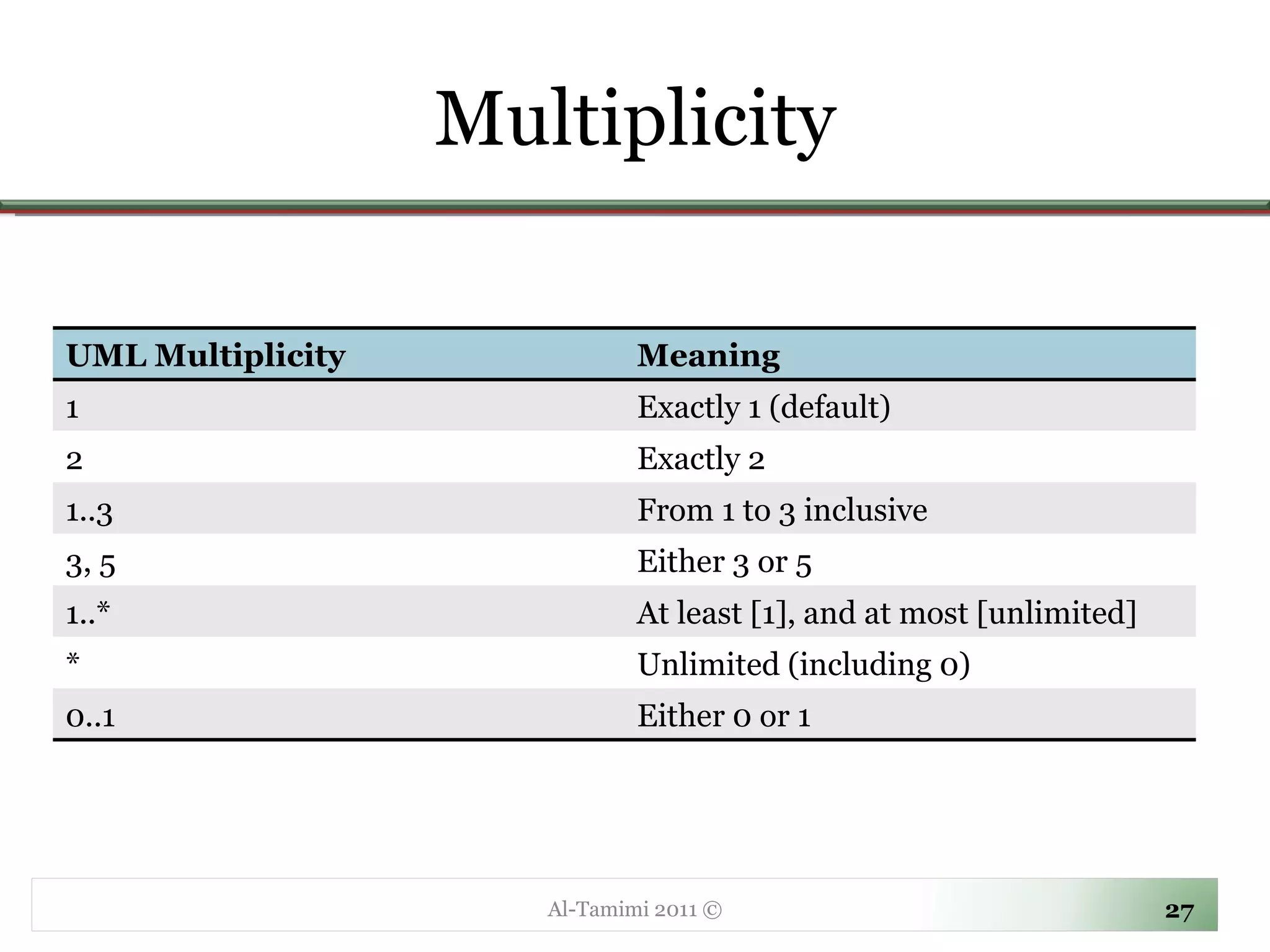 Multiplicity

| UML Multiplicity | Meaning |
|---|---|
| 1 | Exactly 1 (default) |
| 2 | Exactly 2 |
| 1..3 | From 1 to 3 inclusive |
| 3, 5 | Either 3 or 5 |
| 1..* | At least [1], and at most [unlimited] |
| * | Unlimited (including 0) |
| 0..1 | Either 0 or 1 |

Al-Tamimi 2011 ©

27